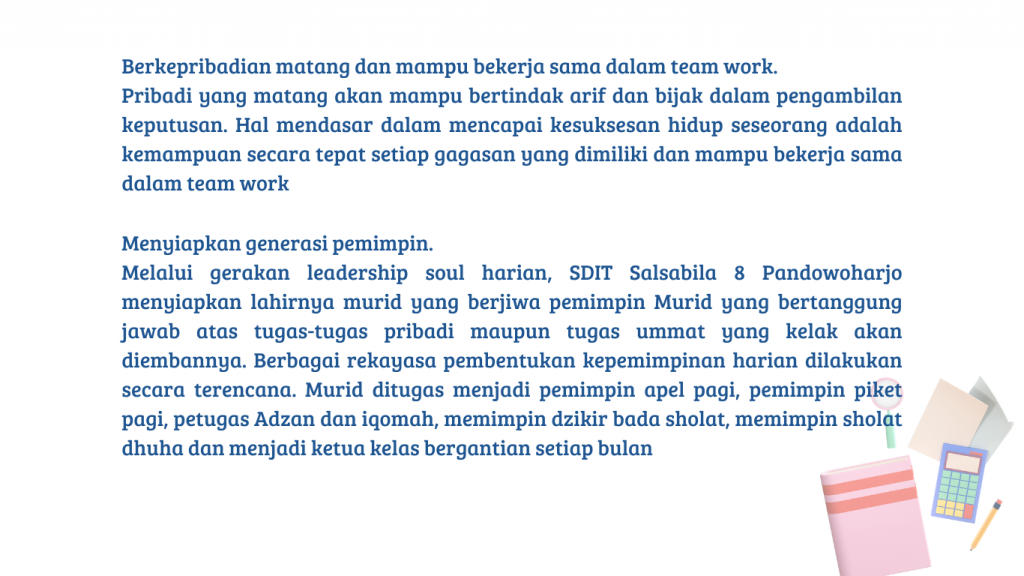 Berkepribadian matang dan mampu bekerja sama dalam team work.
Pribadi yang matang akan mampu bertindak arif dan bijak dalam pengambilan keputusan. Hal mendasar dalam mencapai kesuksesan hidup seseorang adalah kemampuan secara tepat setiap gagasan yang dimiliki dan mampu bekerja sama dalam team work

Menyiapkan generasi pemimpin.
Melalui gerakan leadership soul harian, SDIT Salsabila 8 Pandowoharjo menyiapkan lahirnya murid yang berjiwa pemimpin Murid yang bertanggung jawab atas tugas-tugas pribadi maupun tugas ummat yang kelak akan diembannya. Berbagai rekayasa pembentukan kepemimpinan harian dilakukan secara terencana. Murid ditugas menjadi pemimpin apel pagi, pemimpin piket pagi, petugas Adzan dan iqomah, memimpin dzikir bada sholat, memimpin sholat dhuha dan menjadi ketua kelas bergantian setiap bulan